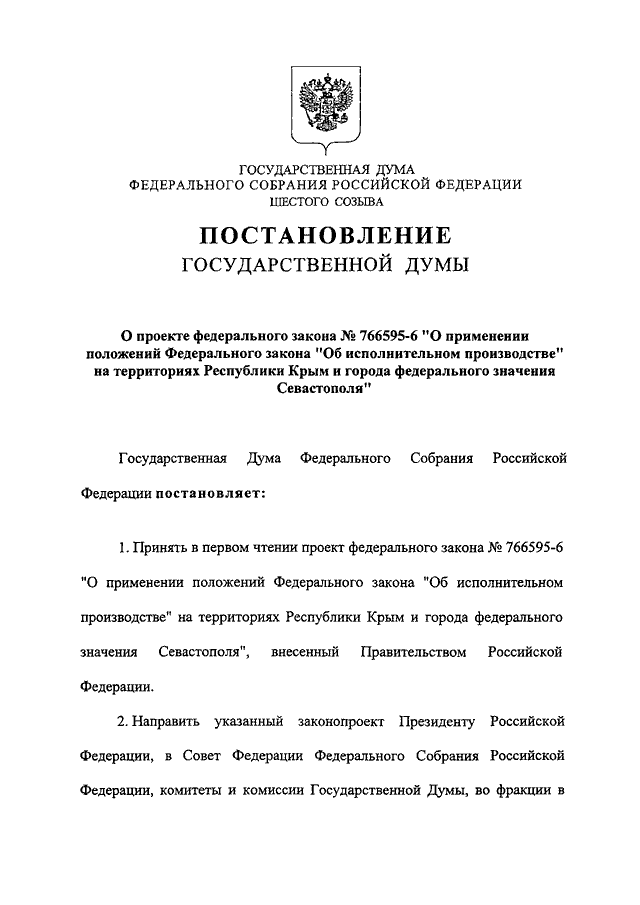 ГОСУДАРСТВЕННАЯ ДУМА
ФЕДЕРАЛЬНОГО СОБРАНИЯ РОССИЙСКОЙ ФЕДЕРАЦИИ
ШЕСТОГО СОЗЫВА

ПОСТАНОВЛЕНИЕ
ГОСУДАРСТВЕННОЙ ДУМЫ

О проекте федерального закона № 766595-6 "О применении положений Федерального закона "Об исполнительном производстве" на территориях Республики Крым и города федерального значения Севастополя"

Государственная Дума Федерального Собрания Российской Федерации постановляет:

1. Принять в первом чтении проект федерального закона № 766595-6 "О применении положений Федерального закона "Об исполнительном производстве" на территориях Республики Крым и города федерального значения Севастополя", внесенный Правительством Российской Федерации.

2. Направить указанный законопроект Президенту Российской Федерации, в Совет Федерации Федерального Собрания Российской Федерации, комитеты и комиссии Государственной Думы, во фракции в